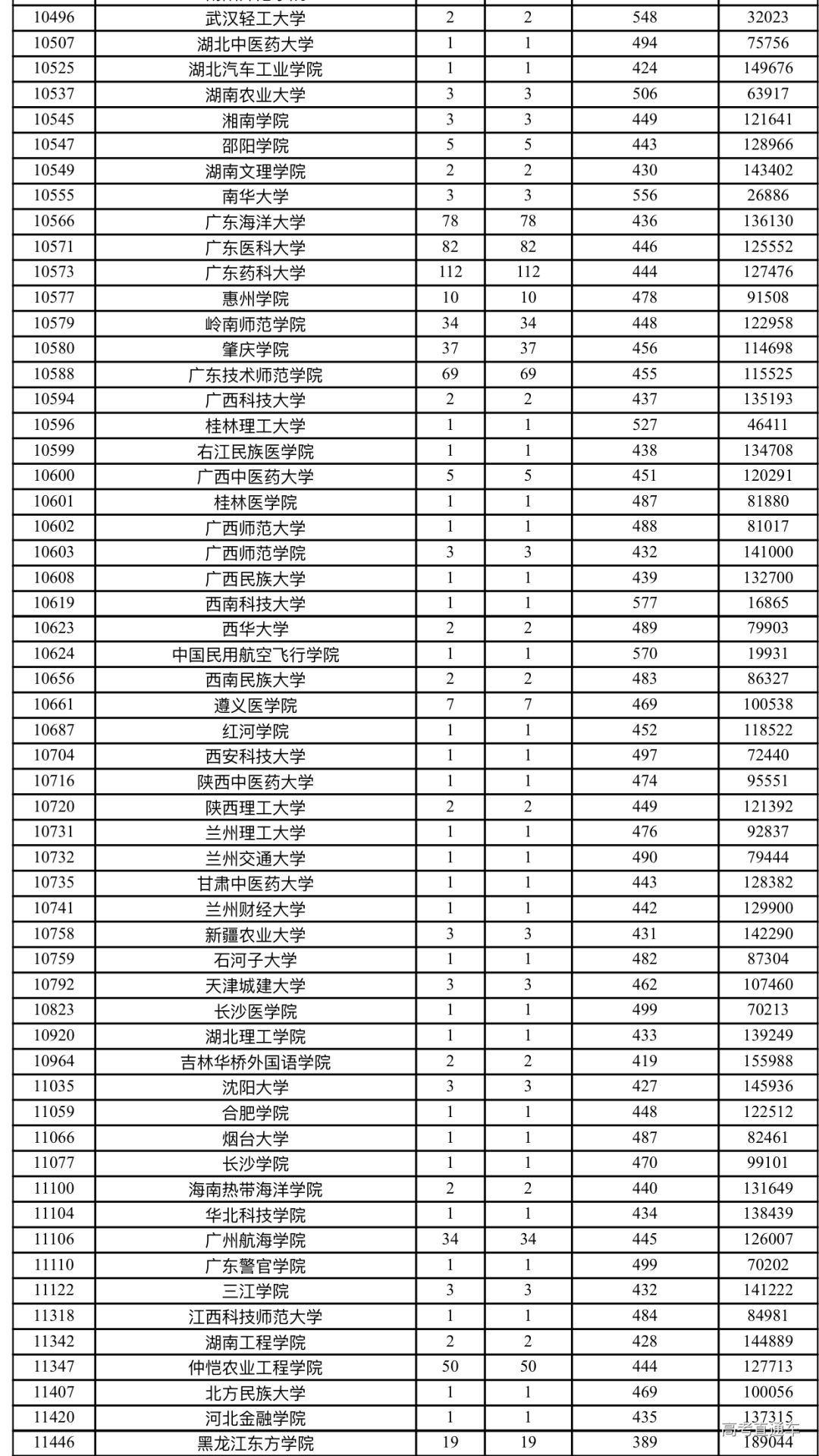 | | | | | | |
|---|---|---|---|---|---|
| 10496 | 武汉轻工大学 | 2 | 2 | 548 | 32023 |
| 10507 | 湖北中医药大学 | 1 | 1 | 494 | 75756 |
| 10525 | 湖北汽车工业学院 | 1 | 1 | 424 | 149676 |
| 10537 | 湖南农业大学 | 3 | 3 | 506 | 63917 |
| 10545 | 湘南学院 | 3 | 3 | 449 | 121641 |
| 10547 | 邵阳学院 | 5 | 5 | 443 | 128966 |
| 10549 | 湖南文理学院 | 2 | 2 | 430 | 143402 |
| 10555 | 南华大学 | 3 | 3 | 556 | 26886 |
| 10566 | 广东海洋大学 | 78 | 78 | 436 | 136130 |
| 10571 | 广东医科大学 | 82 | 82 | 446 | 125552 |
| 10573 | 广东药科大学 | 112 | 112 | 444 | 127476 |
| 10577 | 惠州学院 | 10 | 10 | 478 | 91508 |
| 10579 | 岭南师范学院 | 34 | 34 | 448 | 122958 |
| 10580 | 肇庆学院 | 37 | 37 | 456 | 114698 |
| 10588 | 广东技术师范学院 | 69 | 69 | 455 | 115525 |
| 10594 | 广西科技大学 | 2 | 2 | 437 | 135193 |
| 10596 | 桂林理工大学 | 1 | 1 | 527 | 46411 |
| 10599 | 右江民族医学院 | 1 | 1 | 438 | 134708 |
| 10600 | 广西中医药大学 | 5 | 5 | 451 | 120291 |
| 10601 | 桂林医学院 | 1 | 1 | 487 | 81880 |
| 10602 | 广西师范大学 | 1 | 1 | 488 | 81017 |
| 10603 | 广西师范学院 | 3 | 3 | 432 | 141000 |
| 10608 | 广西民族大学 | 1 | 1 | 439 | 132700 |
| 10619 | 西南科技大学 | 1 | 1 | 577 | 16865 |
| 10623 | 西华大学 | 2 | 2 | 489 | 79903 |
| 10624 | 中国民用航空飞行学院 | 1 | 1 | 570 | 19931 |
| 10656 | 西南民族大学 | 2 | 2 | 483 | 86327 |
| 10661 | 遵义医学院 | 7 | 7 | 469 | 100538 |
| 10687 | 红河学院 | 1 | 1 | 452 | 118522 |
| 10704 | 西安科技大学 | 1 | 1 | 497 | 72440 |
| 10716 | 陕西中医药大学 | 1 | 1 | 474 | 95551 |
| 10720 | 陕西理工大学 | 2 | 2 | 449 | 121392 |
| 10731 | 兰州理工大学 | 1 | 1 | 476 | 92837 |
| 10732 | 兰州交通大学 | 1 | 1 | 490 | 79444 |
| 10735 | 甘肃中医药大学 | 1 | 1 | 443 | 128382 |
| 10741 | 兰州财经大学 | 1 | 1 | 442 | 129900 |
| 10758 | 新疆农业大学 | 3 | 3 | 431 | 142290 |
| 10759 | 石河子大学 | 1 | 1 | 482 | 87304 |
| 10792 | 天津城建大学 | 3 | 3 | 462 | 107460 |
| 10823 | 长沙医学院 | 1 | 1 | 499 | 70213 |
| 10920 | 湖北理工学院 | 1 | 1 | 433 | 139249 |
| 10964 | 吉林华桥外国语学院 | 2 | 2 | 419 | 155988 |
| 11035 | 沈阳大学 | 3 | 3 | 427 | 145936 |
| 11059 | 合肥学院 | 1 | 1 | 448 | 122512 |
| 11066 | 烟台大学 | 1 | 1 | 487 | 82461 |
| 11077 | 长沙学院 | 1 | 1 | 470 | 99101 |
| 11100 | 海南热带海洋学院 | 2 | 2 | 440 | 131649 |
| 11104 | 华北科技学院 | 1 | 1 | 434 | 138439 |
| 11106 | 广州航海学院 | 34 | 34 | 445 | 126007 |
| 11110 | 广东警官学院 | 1 | 1 | 499 | 70202 |
| 11122 | 三江学院 | 3 | 3 | 432 | 141222 |
| 11318 | 江西科技师范大学 | 1 | 1 | 484 | 84981 |
| 11342 | 湖南工程学院 | 2 | 2 | 428 | 144889 |
| 11347 | 仲恺农业工程学院 | 50 | 50 | 444 | 127713 |
| 11407 | 北方民族大学 | 1 | 1 | 469 | 100056 |
| 11420 | 河北金融学院 | 1 | 1 | 435 | 137315 |
| 11446 | 黑龙江东方学院 | 19 | 19 | 389 | 189044 |

高考直通车